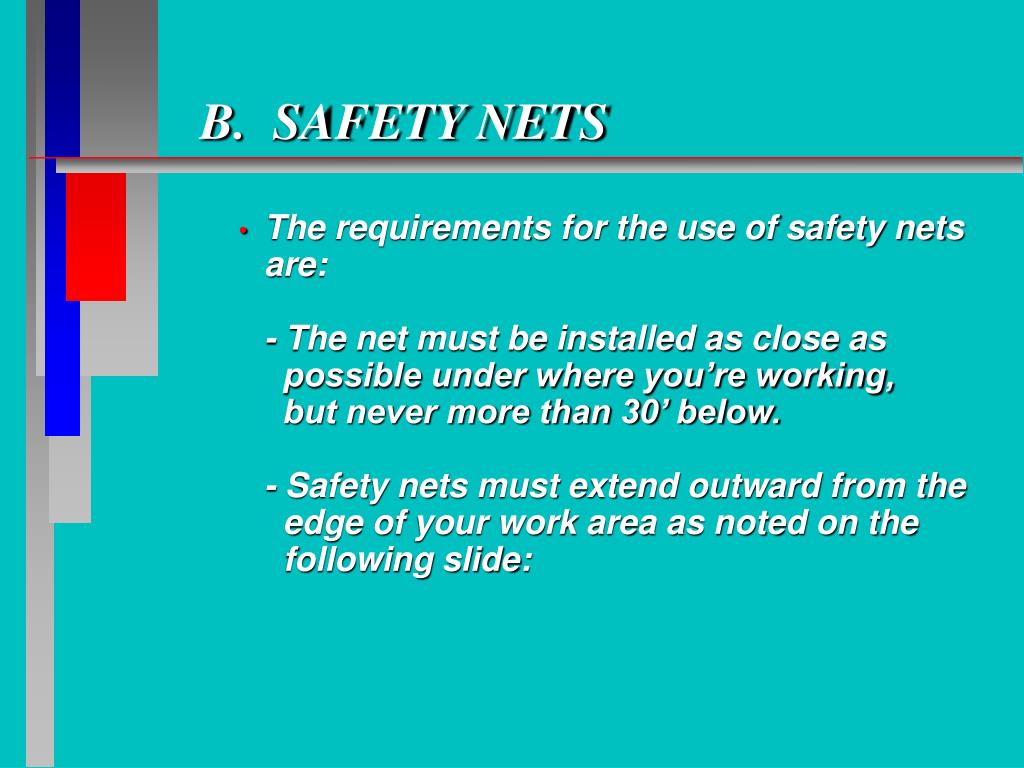 B. SAFETY NETS

• The requirements for the use of safety nets are:

- The net must be installed as close as possible under where you’re working, but never more than 30’ below.

- Safety nets must extend outward from the edge of your work area as noted on the following slide: